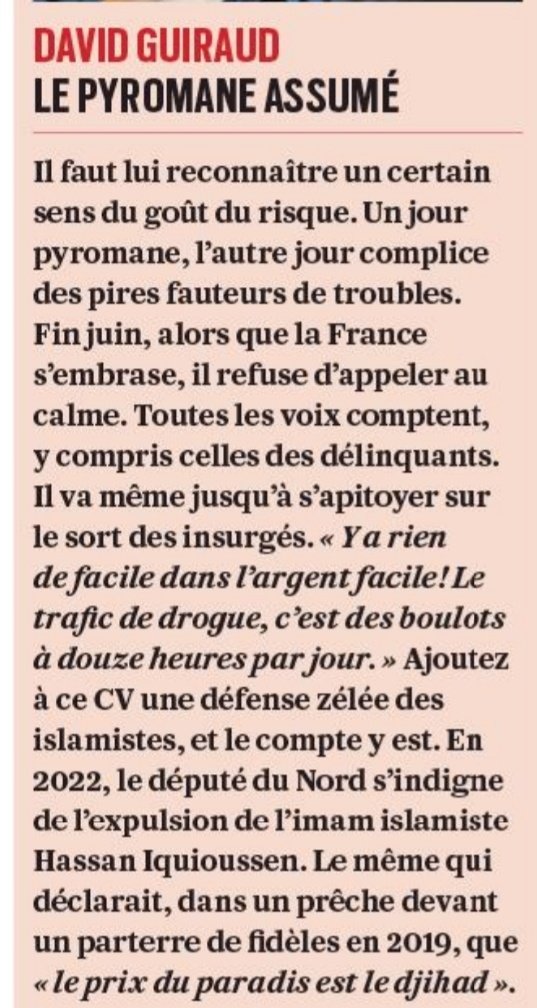 DAVID GUIRAUD
LE PYROMANE ASSUMÉ

Il faut lui reconnaître un certain sens du goût du risque. Un jour pyromane, l'autre jour complice des pires fauteurs de troubles. Fin juin, alors que la France s'embrase, il refuse d'appeler au calme. Toutes les voix comptent, y compris celles des délinquants. Il va même jusqu'à s'apitoyer sur le sort des insurgés. « Y a rien de facile dans l'argent facile ! Le trafic de drogue, c'est des boulots à douze heures par jour. » Ajoutez à ce CV une défense zélée des islamistes, et le compte y est. En 2022, le député du Nord s'indigne de l'expulsion de l'imam islamiste Hassan Iquioussen. Le même qui déclarait, dans un prêche devant un parterre de fidèles en 2019, que « le prix du paradis est le djihad ».